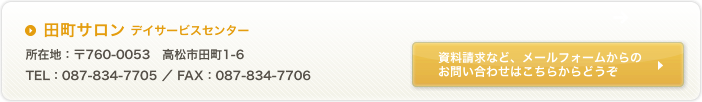 田町サロン デイサービスセンター

所在地：〒760-0053　高松市田町1-6

TEL：087-834-7705 ／ FAX：087-834-7706

資料請求など、メールフォームからのお問い合わせはこちらからどうぞ